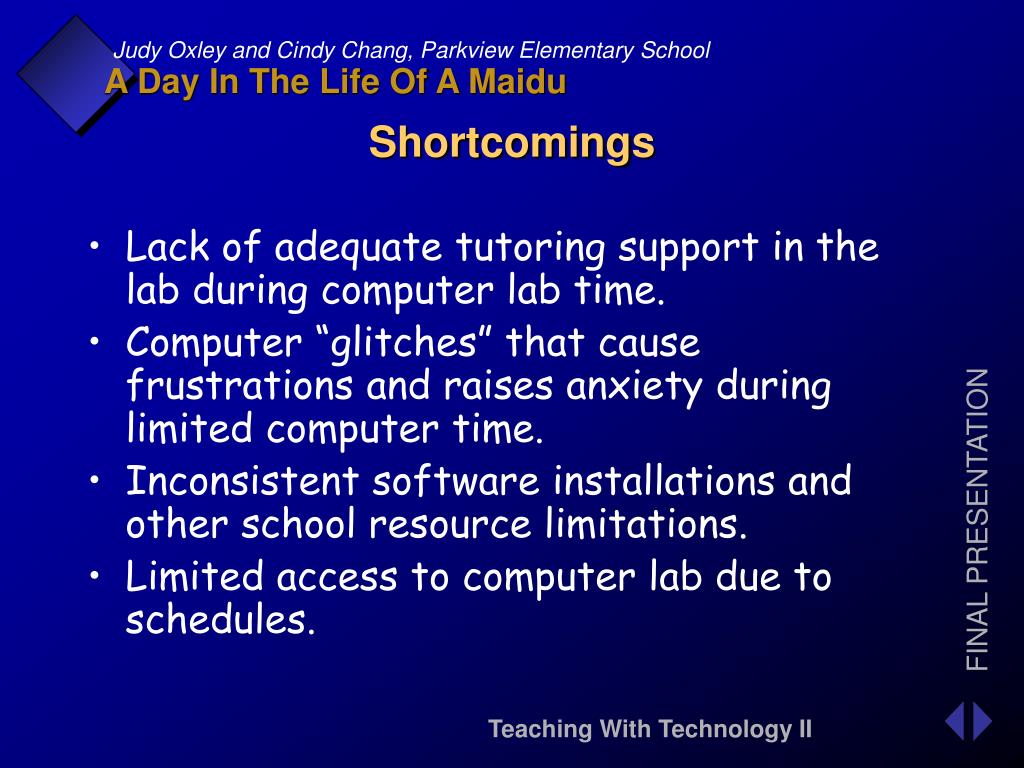 Judy Oxley and Cindy Chang, Parkview Elementary School
A Day In The Life Of A Maidu

Shortcomings

• Lack of adequate tutoring support in the lab during computer lab time.
• Computer “glitches” that cause frustrations and raises anxiety during limited computer time.
• Inconsistent software installations and other school resource limitations.
• Limited access to computer lab due to schedules.

FINAL PRESENTATION

Teaching With Technology II